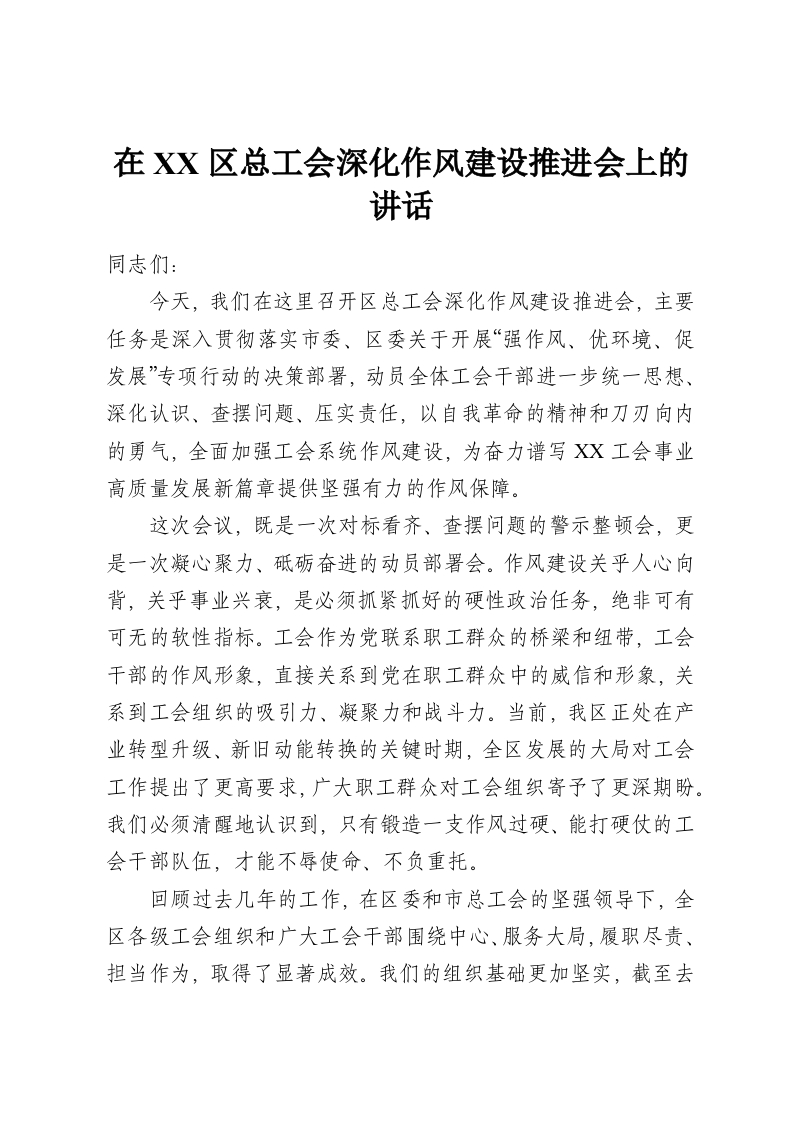 在XX区总工会深化作风建设推进会上的讲话

同志们：

今天，我们在这里召开区总工会深化作风建设推进会，主要任务是深入贯彻落实市委、区委关于开展“强作风、优环境、促发展”专项行动的决策部署，动员全体工会干部进一步统一思想、深化认识、查摆问题、压实责任，以自我革命的精神和刀刃向内的勇气，全面加强工会系统作风建设，为奋力谱写XX工会事业高质量发展新篇章提供坚强有力的作风保障。

这次会议，既是一次对标看齐、查摆问题的警示整顿会，更是一次凝心聚力、砥砺奋进的动员部署会。作风建设关乎人心向背，关乎事业兴衰，是必须抓紧抓好的硬性政治任务，绝非可有可无的软性指标。工会作为党联系职工群众的桥梁和纽带，工会干部的作风形象，直接关系到党在职工群众中的威信和形象，关系到工会组织的吸引力、凝聚力和战斗力。当前，我区正处在产业转型升级、新旧动能转换的关键时期，全区发展的大局对工会工作提出了更高要求，广大职工群众对工会组织寄予了更深期盼。我们必须清醒地认识到，只有锻造一支作风过硬、能打硬仗的工会干部队伍，才能不辱使命、不负重托。

回顾过去几年的工作，在区委和市总工会的坚强领导下，全区各级工会组织和广大工会干部围绕中心、服务大局，履职尽责、担当作为，取得了显著成效。我们的组织基础更加坚实，截至去